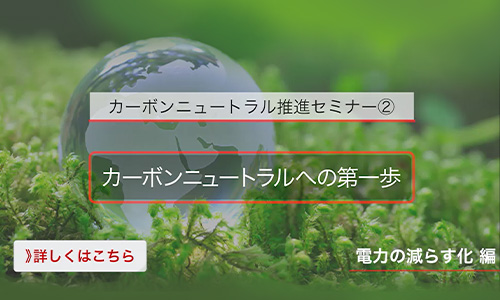 カーボンニュートラル推進セミナー②

カーボンニュートラルへの第一歩

》詳しくはこちら

電力の減らす化 編